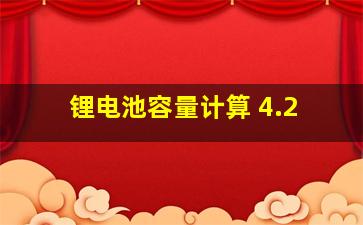 锂电池容量计算 4.2